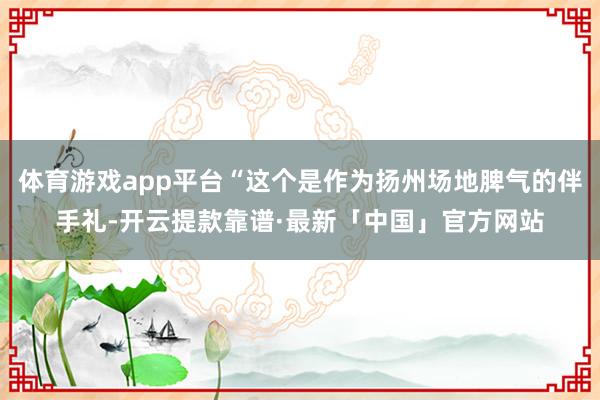 体育游戏app平台“这个是作为扬州场地脾气的伴手礼-开云提款靠谱·最新「中国」官方网站